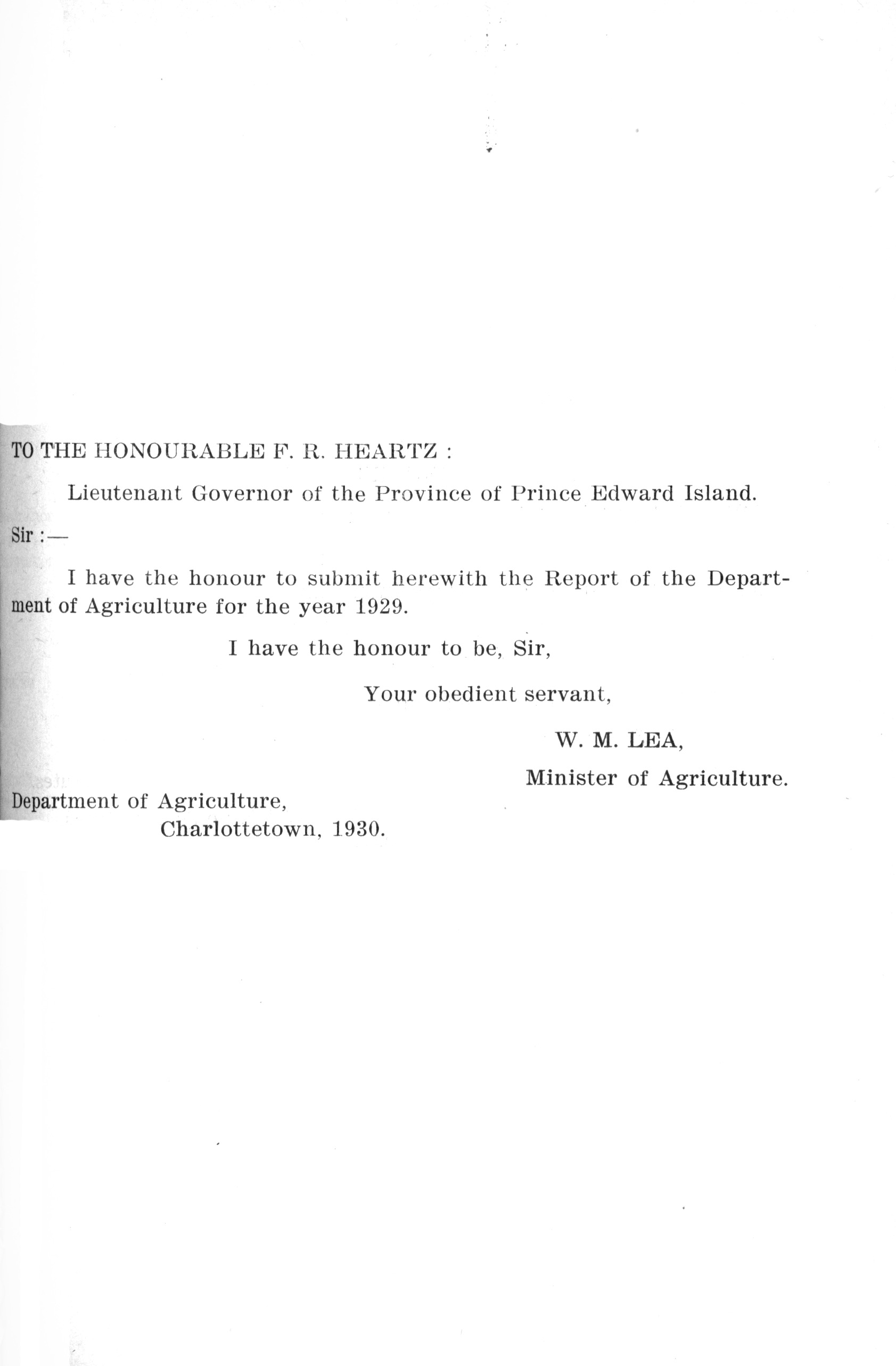 TO THE HONOURABLE F. R. HEARTZ :

Lieutenant Governor of the Province of Prince Edward Island.

Sir :—

I have the honour to submit herewith the Report of the Department of Agriculture for the year 1929.

I have the honour to be, Sir,

Your obedient servant,

W. M. LEA,

Minister of Agriculture.

Department of Agriculture,
Charlottetown, 1930.